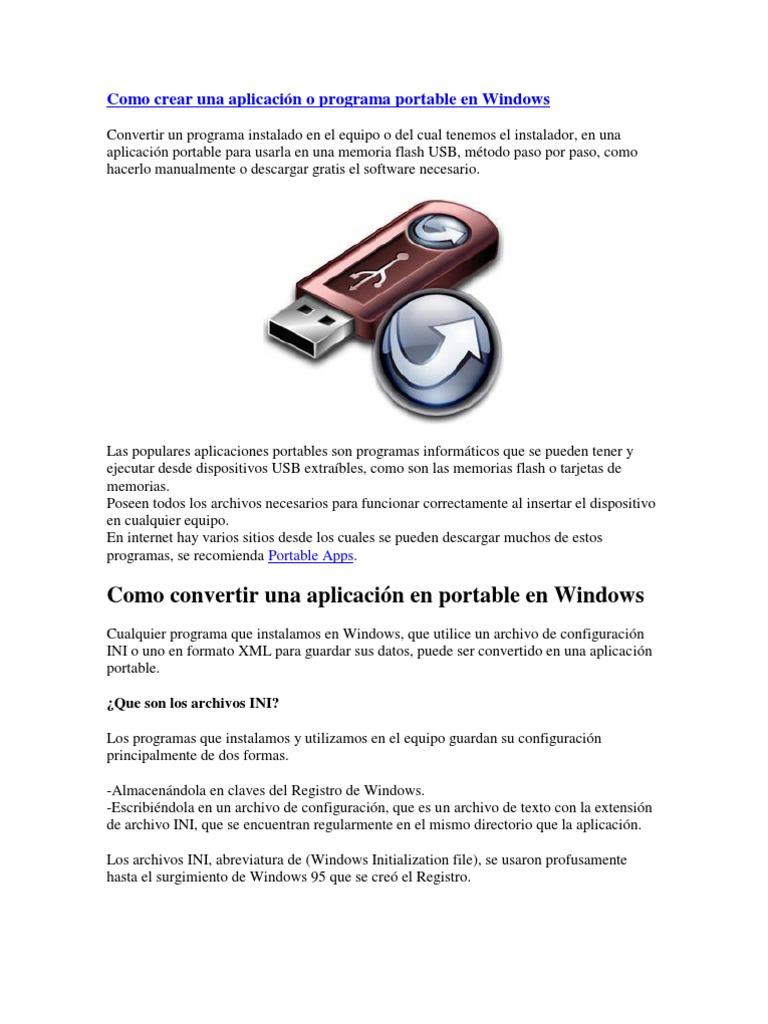 Como crear una aplicación o programa portable en Windows

Convertir un programa instalado en el equipo o del cual tenemos el instalador, en una aplicación portable para usarla en una memoria flash USB, método paso por paso, como hacerlo manualmente o descargar gratis el software necesario.

Las populares aplicaciones portables son programas informáticos que se pueden tener y ejecutar desde dispositivos USB extraíbles, como son las memorias flash o tarjetas de memorias.
Poseen todos los archivos necesarios para funcionar correctamente al insertar el dispositivo en cualquier equipo.
En internet hay varios sitios desde los cuales se pueden descargar muchos de estos programas, se recomienda Portable Apps.

Como convertir una aplicación en portable en Windows

Cualquier programa que instalamos en Windows, que utilice un archivo de configuración INI o uno en formato XML para guardar sus datos, puede ser convertido en una aplicación portable.

¿Que son los archivos INI?

Los programas que instalamos y utilizamos en el equipo guardan su configuración principalmente de dos formas.

-Almacenándola en claves del Registro de Windows.
-Escribiéndola en un archivo de configuración, que es un archivo de texto con la extensión de archivo INI, que se encuentran regularmente en el mismo directorio que la aplicación.

Los archivos INI, abreviatura de (Windows Initialization file), se usaron profusamente hasta el surgimiento de Windows 95 que se creó el Registro.